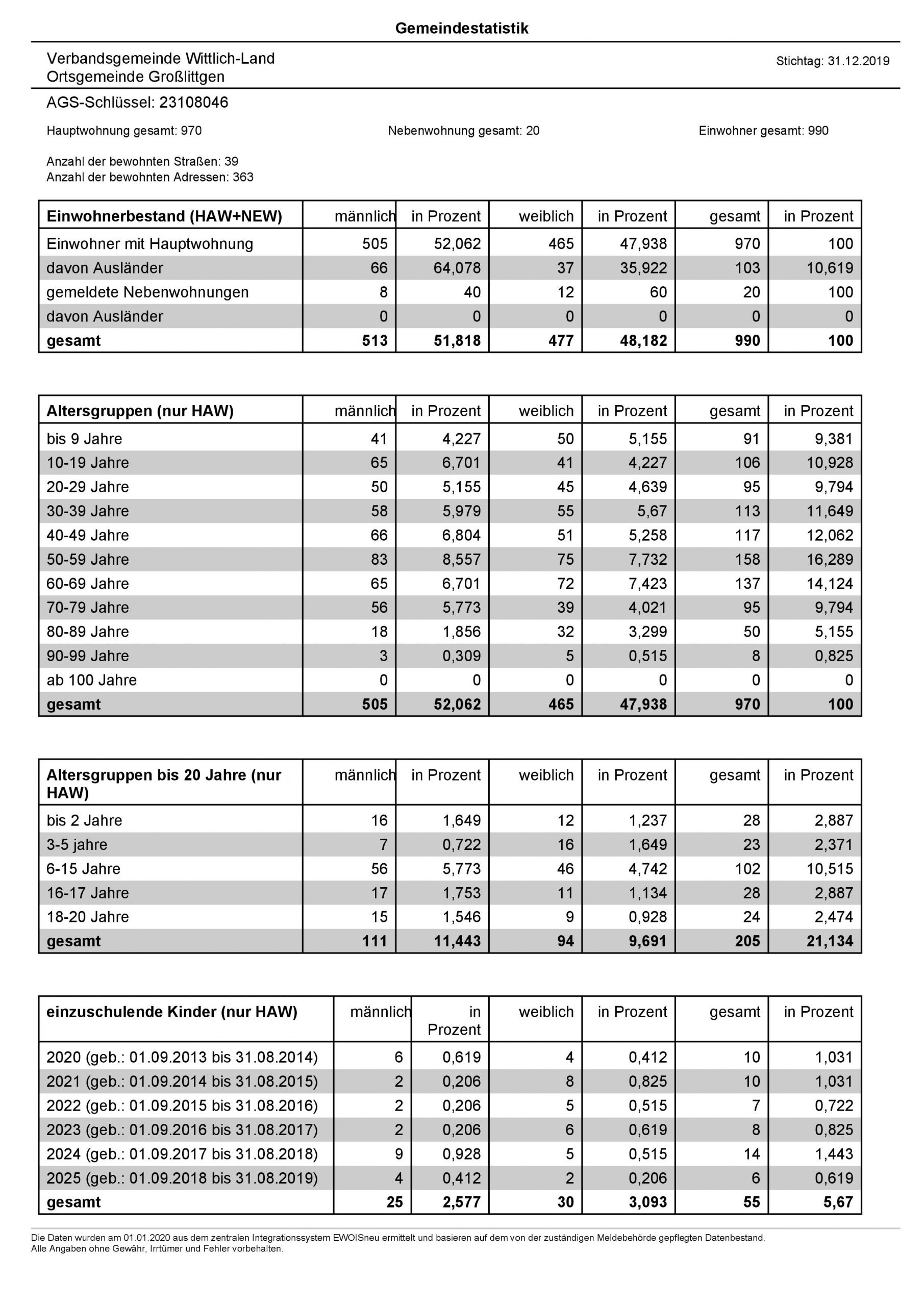 Gemeindestatistik

Verbandsgemeinde Wittlich-Land
Ortsgemeinde Großlittgen

Stichtag: 31.12.2019

AGS-Schlüssel: 23108046

Hauptwohnung gesamt: 970

Nebenwohnung gesamt: 20

Einwohner gesamt: 990

Anzahl der bewohnten Straßen: 39
Anzahl der bewohnten Adressen: 363

| Einwohnerbestand (HAW+NEW) | männlich | in Prozent | weiblich | in Prozent | gesamt | in Prozent |
|---|---|---|---|---|---|---|
| Einwohner mit Hauptwohnung | 505 | 52,062 | 465 | 47,938 | 970 | 100 |
| davon Ausländer | 66 | 64,078 | 37 | 35,922 | 103 | 10,619 |
| gemeldete Nebenwohnungen | 8 | 40 | 12 | 60 | 20 | 100 |
| davon Ausländer | 0 | 0 | 0 | 0 | 0 | 0 |
| gesamt | 513 | 51,818 | 477 | 48,182 | 990 | 100 |

| Altersgruppen (nur HAW) | männlich | in Prozent | weiblich | in Prozent | gesamt | in Prozent |
|---|---|---|---|---|---|---|
| bis 9 Jahre | 41 | 4,227 | 50 | 5,155 | 91 | 9,381 |
| 10-19 Jahre | 65 | 6,701 | 41 | 4,227 | 106 | 10,928 |
| 20-29 Jahre | 50 | 5,155 | 45 | 4,639 | 95 | 9,794 |
| 30-39 Jahre | 58 | 5,979 | 55 | 5,67 | 113 | 11,649 |
| 40-49 Jahre | 66 | 6,804 | 51 | 5,258 | 117 | 12,062 |
| 50-59 Jahre | 83 | 8,557 | 75 | 7,732 | 158 | 16,289 |
| 60-69 Jahre | 65 | 6,701 | 72 | 7,423 | 137 | 14,124 |
| 70-79 Jahre | 56 | 5,773 | 39 | 4,021 | 95 | 9,794 |
| 80-89 Jahre | 18 | 1,856 | 32 | 3,299 | 50 | 5,155 |
| 90-99 Jahre | 3 | 0,309 | 5 | 0,515 | 8 | 0,825 |
| ab 100 Jahre | 0 | 0 | 0 | 0 | 0 | 0 |
| gesamt | 505 | 52,062 | 465 | 47,938 | 970 | 100 |

| Altersgruppen bis 20 Jahre (nur HAW) | männlich | in Prozent | weiblich | in Prozent | gesamt | in Prozent |
|---|---|---|---|---|---|---|
| bis 2 Jahre | 16 | 1,649 | 12 | 1,237 | 28 | 2,887 |
| 3-5 jahre | 7 | 0,722 | 16 | 1,649 | 23 | 2,371 |
| 6-15 Jahre | 56 | 5,773 | 46 | 4,742 | 102 | 10,515 |
| 16-17 Jahre | 17 | 1,753 | 11 | 1,134 | 28 | 2,887 |
| 18-20 Jahre | 15 | 1,546 | 9 | 0,928 | 24 | 2,474 |
| gesamt | 111 | 11,443 | 94 | 9,691 | 205 | 21,134 |

| einzuschulende Kinder (nur HAW) | männlich | in Prozent | weiblich | in Prozent | gesamt | in Prozent |
|---|---|---|---|---|---|---|
| 2020 (geb.: 01.09.2013 bis 31.08.2014) | 6 | 0,619 | 4 | 0,412 | 10 | 1,031 |
| 2021 (geb.: 01.09.2014 bis 31.08.2015) | 2 | 0,206 | 8 | 0,825 | 10 | 1,031 |
| 2022 (geb.: 01.09.2015 bis 31.08.2016) | 2 | 0,206 | 5 | 0,515 | 7 | 0,722 |
| 2023 (geb.: 01.09.2016 bis 31.08.2017) | 2 | 0,206 | 6 | 0,619 | 8 | 0,825 |
| 2024 (geb.: 01.09.2017 bis 31.08.2018) | 9 | 0,928 | 5 | 0,515 | 14 | 1,443 |
| 2025 (geb.: 01.09.2018 bis 31.08.2019) | 4 | 0,412 | 2 | 0,206 | 6 | 0,619 |
| gesamt | 25 | 2,577 | 30 | 3,093 | 55 | 5,67 |

Die Daten wurden am 01.01.2020 aus dem zentralen Integrationssystem EWOISneu ermittelt und basieren auf dem von der zuständigen Meldebehörde gepflegten Datenbestand.
Alle Angaben ohne Gewähr, Irrtümer und Fehler vorbehalten.